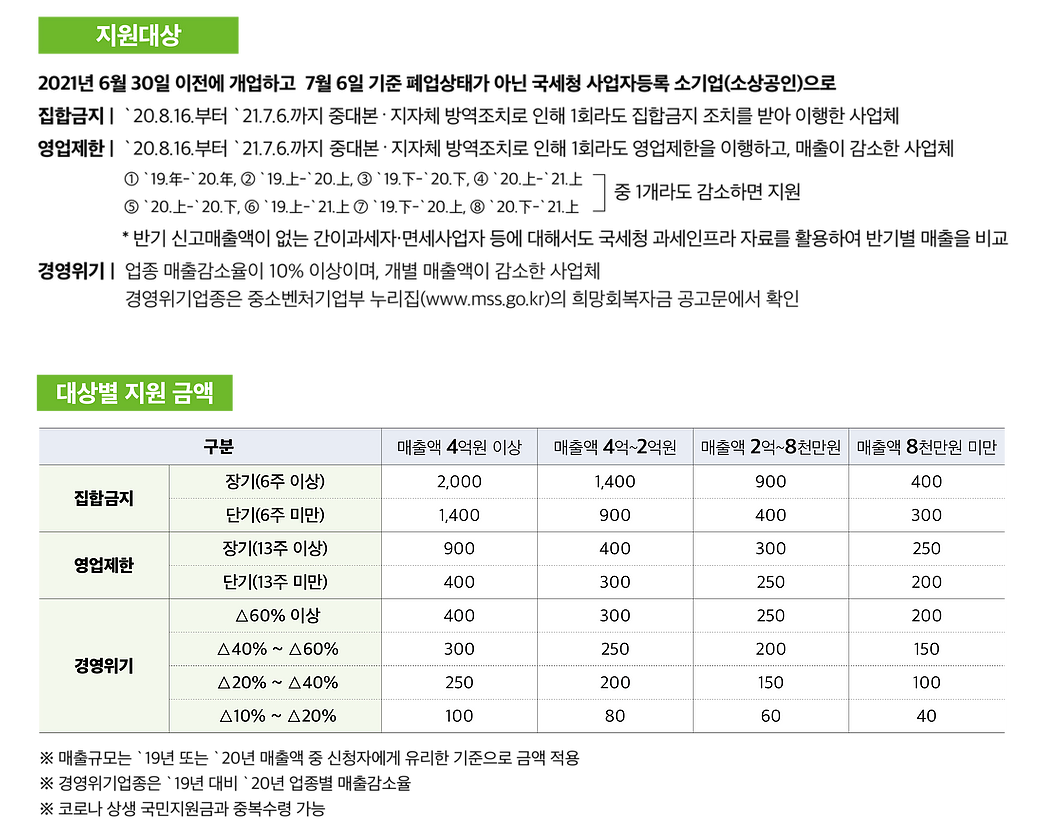 지원대상

2021년 6월 30일 이전에 개업하고 7월 6일 기준 폐업상태가 아닌 국세청 사업자등록 소기업(소상공인)으로

집합금지 | `20.8.16.부터 `21.7.6.까지 중대본 · 지자체 방역조치로 인해 1회라도 집합금지 조치를 받아 이행한 사업체

영업제한 | `20.8.16.부터 `21.7.6.까지 중대본 · 지자체 방역조치로 인해 1회라도 영업제한을 이행하고, 매출이 감소한 사업체

① `19.年-`20.年, ② `19.上-`20.上, ③ `19.下-`20.下, ④ `20.上-`21.上
⑤ `20.上-`20.下, ⑥ `19.上-`21.上 ⑦ `19.下-`20.上, ⑧ `20.下-`21.上
중 1개라도 감소하면 지원

* 반기 신고매출액이 없는 간이과세자·면세사업자 등에 대해서도 국세청 과세인프라 자료를 활용하여 반기별 매출을 비교

경영위기 | 업종 매출감소율이 10% 이상이며, 개별 매출액이 감소한 사업체
경영위기업종은 중소벤처기업부 누리집(www.mss.go.kr)의 희망회복자금 공고문에서 확인

대상별 지원 금액

| 구분 | | 매출액 4억원 이상 | 매출액 4억~2억원 | 매출액 2억~8천만원 | 매출액 8천만원 미만 |
|---|---|---|---|---|---|
| 집합금지 | 장기(6주 이상) | 2,000 | 1,400 | 900 | 400 |
| | 단기(6주 미만) | 1,400 | 900 | 400 | 300 |
| 영업제한 | 장기(13주 이상) | 900 | 400 | 300 | 250 |
| | 단기(13주 미만) | 400 | 300 | 250 | 200 |
| 경영위기 | △60% 이상 | 400 | 300 | 250 | 200 |
| | △40% ~ △60% | 300 | 250 | 200 | 150 |
| | △20% ~ △40% | 250 | 200 | 150 | 100 |
| | △10% ~ △20% | 100 | 80 | 60 | 40 |

※ 매출규모는 `19년 또는 `20년 매출액 중 신청자에게 유리한 기준으로 금액 적용
※ 경영위기업종은 `19년 대비 `20년 업종별 매출감소율
※ 코로나 상생 국민지원금과 중복수령 가능